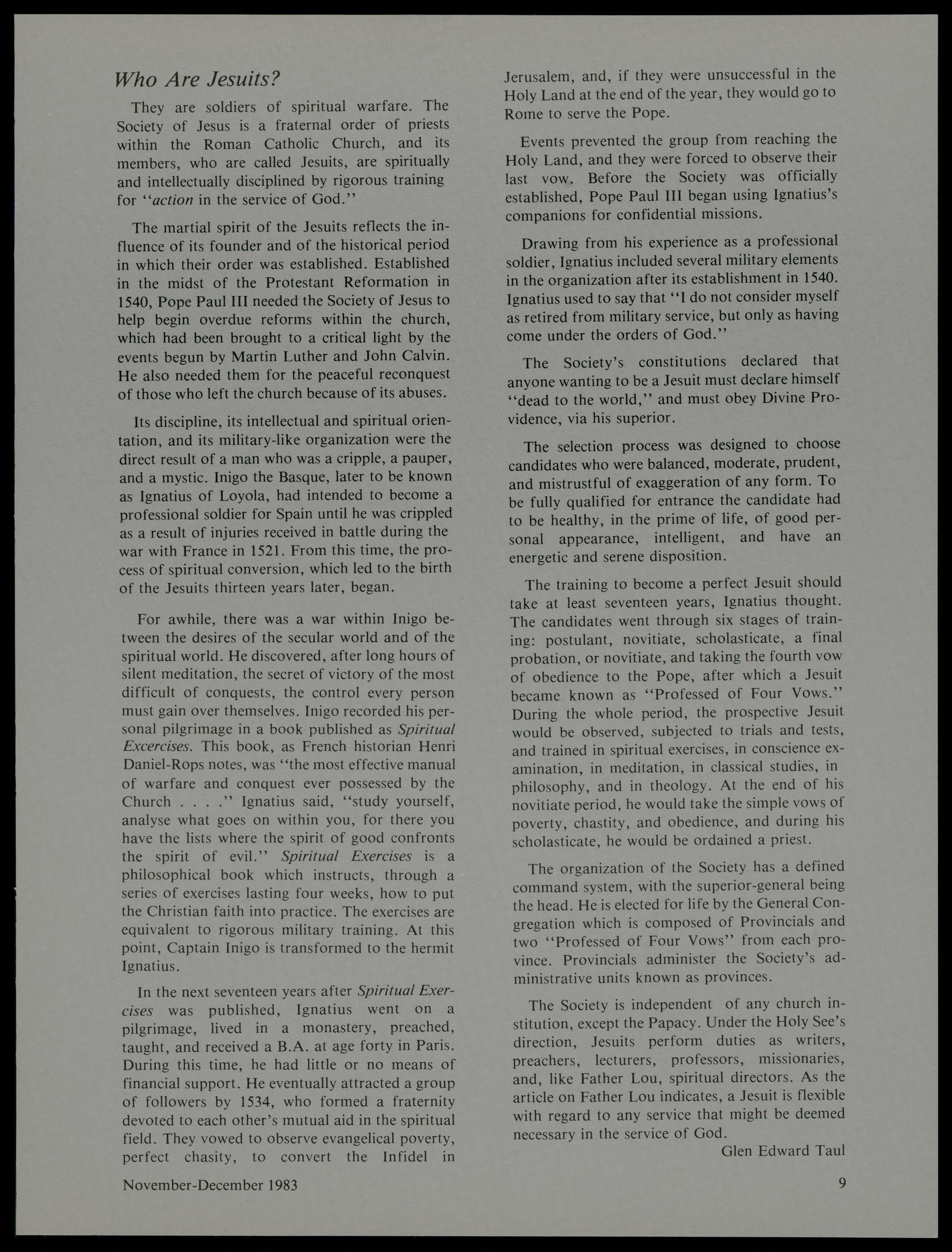 Who Are Jesuits?

They are soldiers of spiritual warfare. The Society of Jesus is a fraternal order of priests within the Roman Catholic Church, and its members, who are called Jesuits, are spiritually and intellectually disciplined by rigorous training for "action in the service of God."

The martial spirit of the Jesuits reflects the influence of its founder and of the historical period in which their order was established. Established in the midst of the Protestant Reformation in 1540, Pope Paul III needed the Society of Jesus to help begin overdue reforms within the church, which had been brought to a critical light by the events begun by Martin Luther and John Calvin. He also needed them for the peaceful reconquest of those who left the church because of its abuses.

Its discipline, its intellectual and spiritual orientation, and its military-like organization were the direct result of a man who was a cripple, a pauper, and a mystic. Inigo the Basque, later to be known as Ignatius of Loyola, had intended to become a professional soldier for Spain until he was crippled as a result of injuries received in battle during the war with France in 1521. From this time, the process of spiritual conversion, which led to the birth of the Jesuits thirteen years later, began.

For awhile, there was a war within Inigo between the desires of the secular world and of the spiritual world. He discovered, after long hours of silent meditation, the secret of victory of the most difficult of conquests, the control every person must gain over themselves. Inigo recorded his personal pilgrimage in a book published as Spiritual Excercises. This book, as French historian Henri Daniel-Rops notes, was "the most effective manual of warfare and conquest ever possessed by the Church . . . ." Ignatius said, "study yourself, analyse what goes on within you, for there you have the lists where the spirit of good confronts the spirit of evil." Spiritual Exercises is a philosophical book which instructs, through a series of exercises lasting four weeks, how to put the Christian faith into practice. The exercises are equivalent to rigorous military training. At this point, Captain Inigo is transformed to the hermit Ignatius.

In the next seventeen years after Spiritual Exercises was published, Ignatius went on a pilgrimage, lived in a monastery, preached, taught, and received a B.A. at age forty in Paris. During this time, he had little or no means of financial support. He eventually attracted a group of followers by 1534, who formed a fraternity devoted to each other's mutual aid in the spiritual field. They vowed to observe evangelical poverty, perfect chasity, to convert the Infidel in Jerusalem, and, if they were unsuccessful in the Holy Land at the end of the year, they would go to Rome to serve the Pope.

Events prevented the group from reaching the Holy Land, and they were forced to observe their last vow. Before the Society was officially established, Pope Paul III began using Ignatius's companions for confidential missions.

Drawing from his experience as a professional soldier, Ignatius included several military elements in the organization after its establishment in 1540. Ignatius used to say that "I do not consider myself as retired from military service, but only as having come under the orders of God."

The Society's constitutions declared that anyone wanting to be a Jesuit must declare himself "dead to the world," and must obey Divine Providence, via his superior.

The selection process was designed to choose candidates who were balanced, moderate, prudent, and mistrustful of exaggeration of any form. To be fully qualified for entrance the candidate had to be healthy, in the prime of life, of good personal appearance, intelligent, and have an energetic and serene disposition.

The training to become a perfect Jesuit should take at least seventeen years, Ignatius thought. The candidates went through six stages of training: postulant, novitiate, scholasticate, a final probation, or novitiate, and taking the fourth vow of obedience to the Pope, after which a Jesuit became known as "Professed of Four Vows." During the whole period, the prospective Jesuit would be observed, subjected to trials and tests, and trained in spiritual exercises, in conscience examination, in meditation, in classical studies, in philosophy, and in theology. At the end of his novitiate period, he would take the simple vows of poverty, chastity, and obedience, and during his scholasticate, he would be ordained a priest.

The organization of the Society has a defined command system, with the superior-general being the head. He is elected for life by the General Congregation which is composed of Provincials and two "Professed of Four Vows" from each province. Provincials administer the Society's administrative units known as provinces.

The Society is independent of any church institution, except the Papacy. Under the Holy See's direction, Jesuits perform duties as writers, preachers, lecturers, professors, missionaries, and, like Father Lou, spiritual directors. As the article on Father Lou indicates, a Jesuit is flexible with regard to any service that might be deemed necessary in the service of God.

Glen Edward Taul

November-December 1983

9